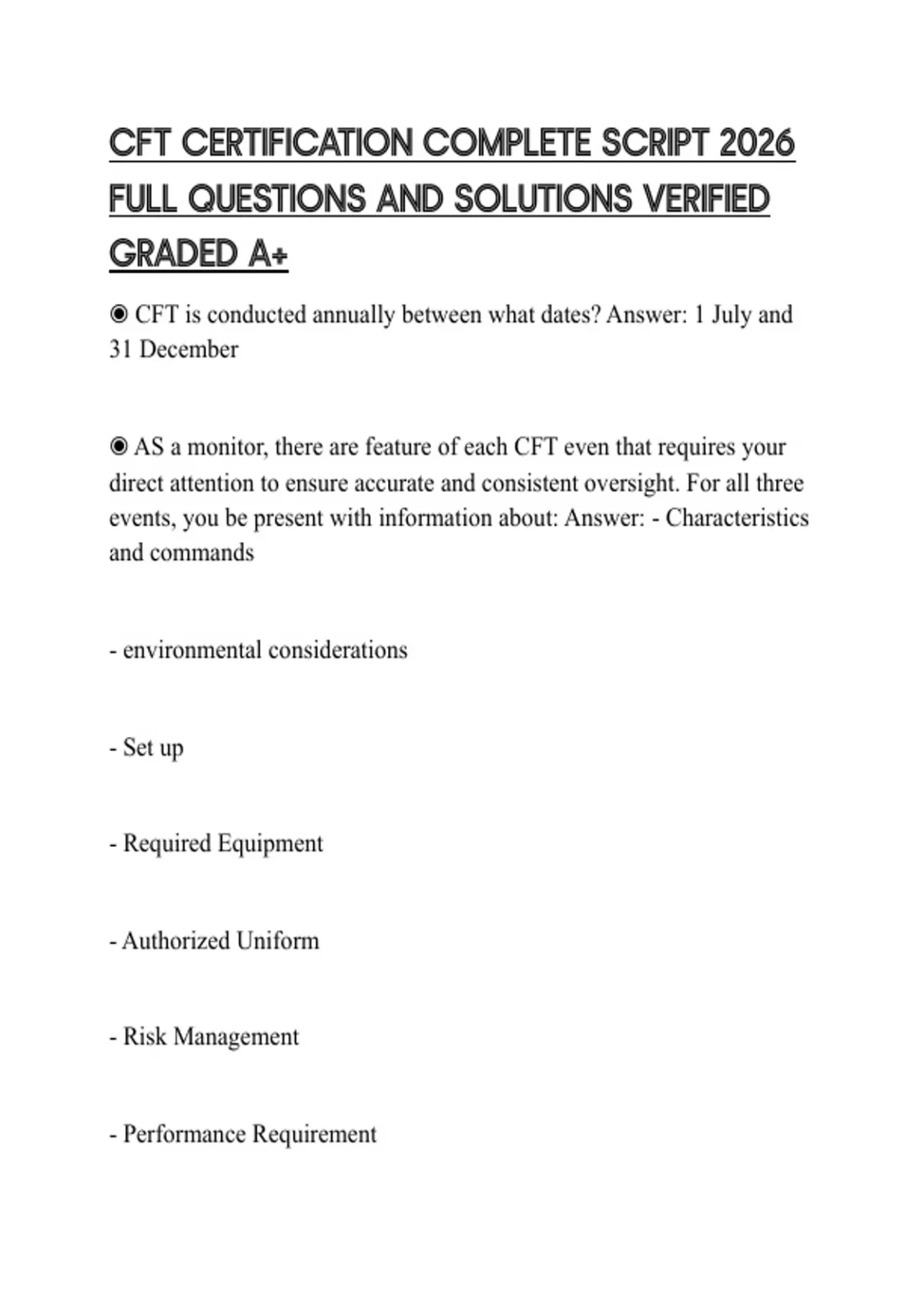 CFT CERTIFICATION COMPLETE SCRIPT 2026 FULL QUESTIONS AND SOLUTIONS VERIFIED GRADED A+

◉ CFT is conducted annually between what dates? Answer: 1 July and 31 December

◉ AS a monitor, there are feature of each CFT even that requires your direct attention to ensure accurate and consistent oversight. For all three events, you be present with information about: Answer: - Characteristics and commands

- environmental considerations

- Set up

- Required Equipment

- Authorized Uniform

- Risk Management

- Performance Requirement